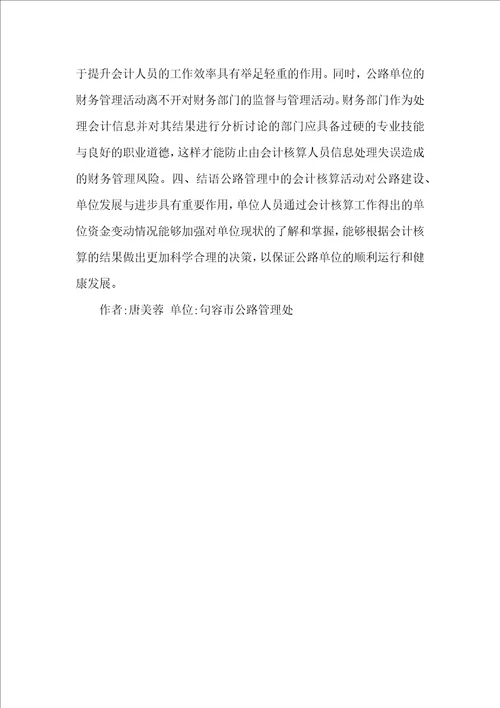 于提升会计人员的工作效率具有举足轻重的作用。同时，公路单位的财务管理活动离不开对财务部门的监督与管理活动。财务部门作为处理会计信息并对其结果进行分析讨论的部门应具备过硬的专业技能与良好的职业道德，这样才能防止由会计核算人员信息处理失误造成的财务管理风险。四、结语公路管理中的会计核算活动对公路建设、单位发展与进步具有重要作用，单位人员通过会计核算工作得出的单位资金变动情况能够加强对单位现状的了解和掌握，能够根据会计核算的结果做出更加科学合理的决策，以保证公路单位的顺利运行和健康发展。

作者:唐美蓉 单位:句容市公路管理处